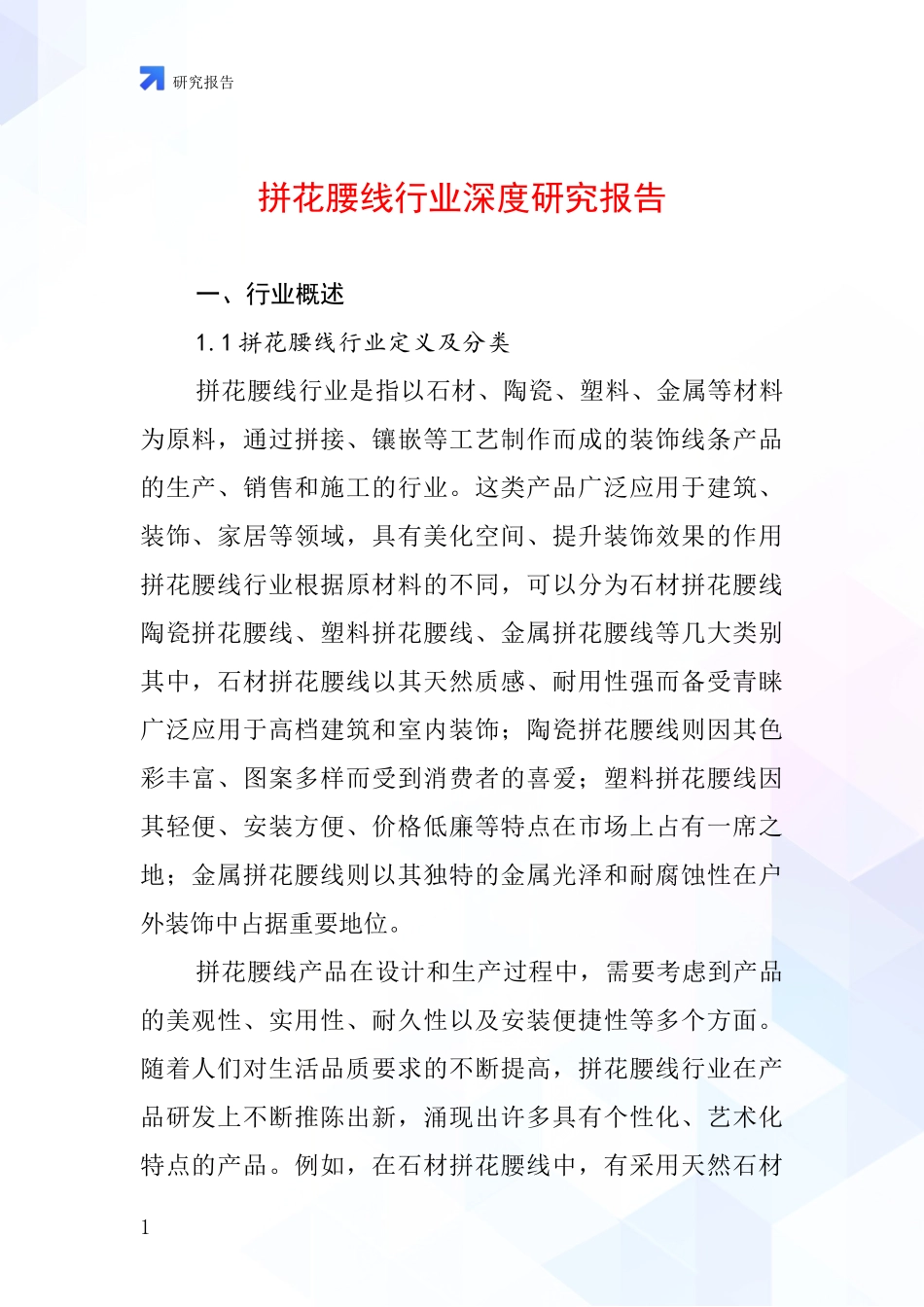 研究报告

拼花腰线行业深度研究报告

一、行业概述

1.1 拼花腰线行业定义及分类

拼花腰线行业是指以石材、陶瓷、塑料、金属等材料为原料，通过拼接、镶嵌等工艺制作而成的装饰线条产品的生产、销售和施工的行业。这类产品广泛应用于建筑、装饰、家居等领域，具有美化空间、提升装饰效果的作用拼花腰线行业根据原材料的不同，可以分为石材拼花腰线陶瓷拼花腰线、塑料拼花腰线、金属拼花腰线等几大类别其中，石材拼花腰线以其天然质感、耐用性强而备受青睐广泛应用于高档建筑和室内装饰；陶瓷拼花腰线则因其色彩丰富、图案多样而受到消费者的喜爱；塑料拼花腰线因其轻便、安装方便、价格低廉等特点在市场上占有一席之地；金属拼花腰线则以其独特的金属光泽和耐腐蚀性在户外装饰中占据重要地位。

拼花腰线产品在设计和生产过程中，需要考虑到产品的美观性、实用性、耐久性以及安装便捷性等多个方面。随着人们对生活品质要求的不断提高，拼花腰线行业在产品研发上不断推陈出新，涌现出许多具有个性化、艺术化特点的产品。例如，在石材拼花腰线中，有采用天然石材

1